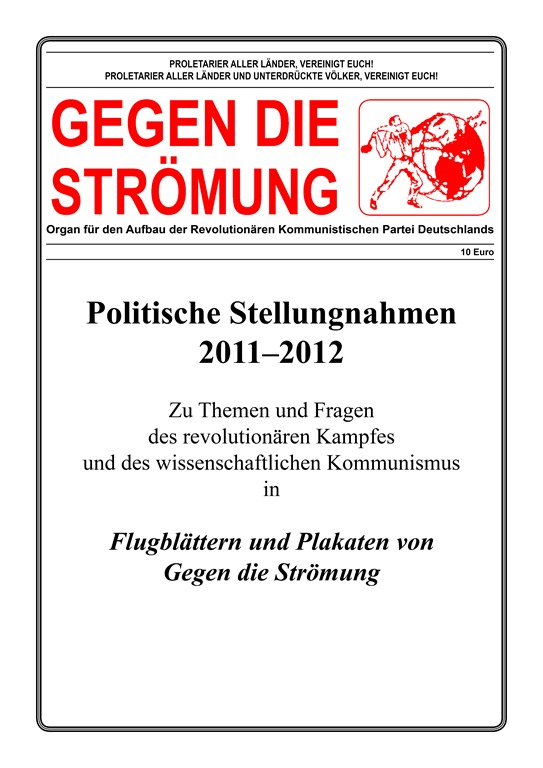 PROLETARIER ALLER LÄNDER, VEREINIGT EUCH!
PROLETARIER ALLER LÄNDER UND UNTERDRÜCKTE VÖLKER, VEREINIGT EUCH!

GEGEN DIE STRÖMUNG

Organ für den Aufbau der Revolutionären Kommunistischen Partei Deutschlands

10 Euro

Politische Stellungnahmen
2011–2012

Zu Themen und Fragen
des revolutionären Kampfes
und des wissenschaftlichen Kommunismus
in

Flugblättern und Plakaten von
Gegen die Strömung